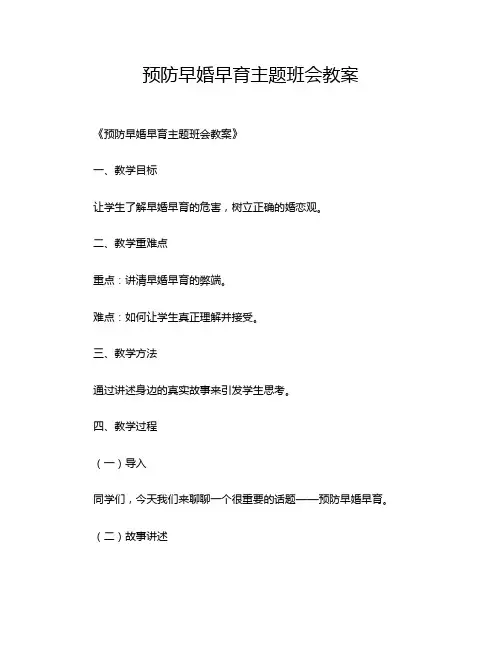 预防早婚早育主题班会教案

《预防早婚早育主题班会教案》

一、教学目标

让学生了解早婚早育的危害，树立正确的婚恋观。

二、教学重难点

重点：讲清早婚早育的弊端。

难点：如何让学生真正理解并接受。

三、教学方法

通过讲述身边的真实故事来引发学生思考。

四、教学过程

（一）导入

同学们，今天我们来聊聊一个很重要的话题——预防早婚早育。

（二）故事讲述